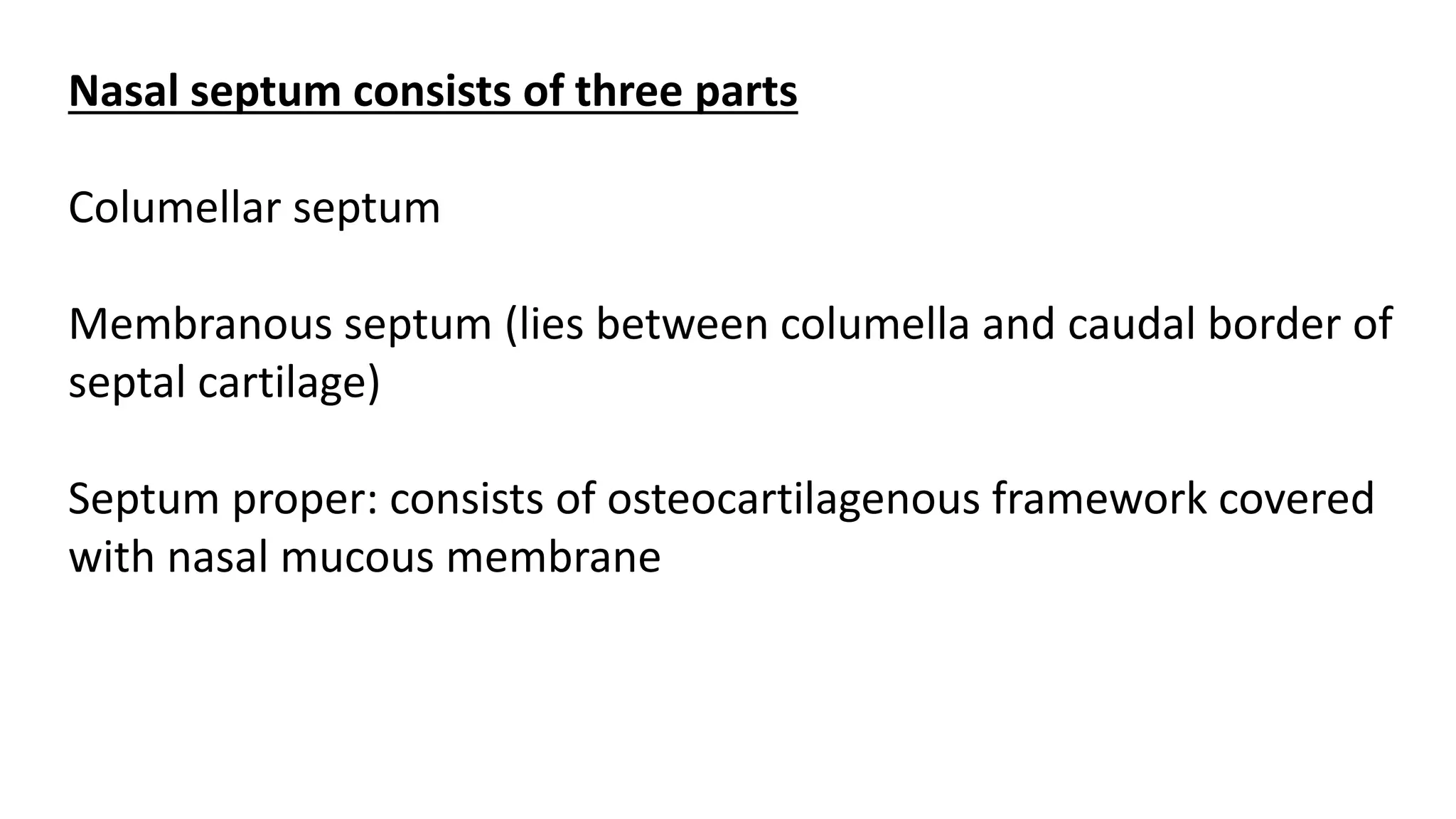 Nasal septum consists of three parts

Columellar septum

Membranous septum (lies between columella and caudal border of septal cartilage)

Septum proper: consists of osteocartilagenous framework covered with nasal mucous membrane